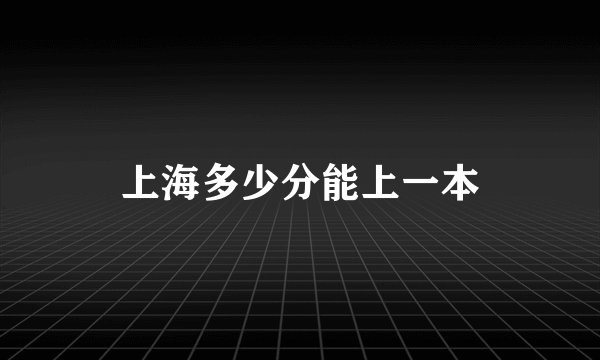 上海多少分能上一本